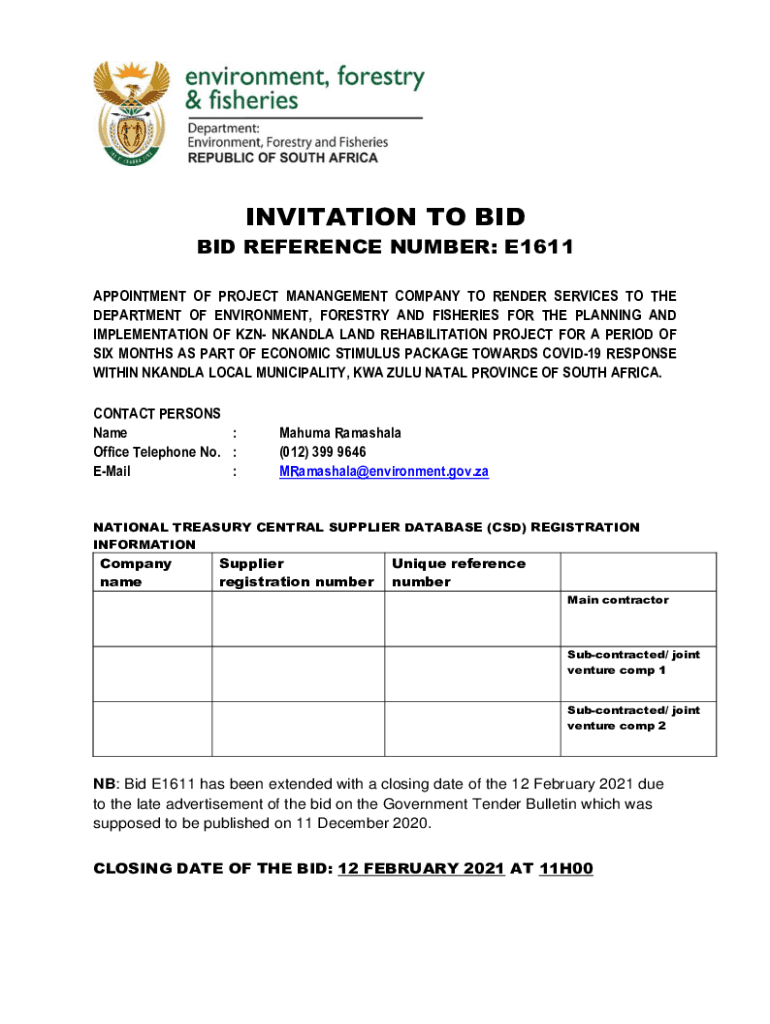 environment, forestry
& fisheries

Department:
Environment, Forestry and Fisheries
REPUBLIC OF SOUTH AFRICA

INVITATION TO BID

BID REFERENCE NUMBER: E1611

APPOINTMENT OF PROJECT MANANGEMENT COMPANY TO RENDER SERVICES TO THE DEPARTMENT OF ENVIRONMENT, FORESTRY AND FISHERIES FOR THE PLANNING AND IMPLEMENTATION OF KZN- NKANDLA LAND REHABILITATION PROJECT FOR A PERIOD OF SIX MONTHS AS PART OF ECONOMIC STIMULUS PACKAGE TOWARDS COVID-19 RESPONSE WITHIN NKANDLA LOCAL MUNICIPALITY, KWA ZULU NATAL PROVINCE OF SOUTH AFRICA.

CONTACT PERSONS
Name : Mahuma Ramashala
Office Telephone No. : (012) 399 9646
E-Mail : MRamashala@environment.gov.za

NATIONAL TREASURY CENTRAL SUPPLIER DATABASE (CSD) REGISTRATION INFORMATION

| Company name | Supplier registration number | Unique reference number | |
|---|---|---|---|
| | | | Main contractor |
| | | | Sub-contracted/ joint venture comp 1 |
| | | | Sub-contracted/ joint venture comp 2 |

NB: Bid E1611 has been extended with a closing date of the 12 February 2021 due to the late advertisement of the bid on the Government Tender Bulletin which was supposed to be published on 11 December 2020.

CLOSING DATE OF THE BID: 12 FEBRUARY 2021 AT 11H00